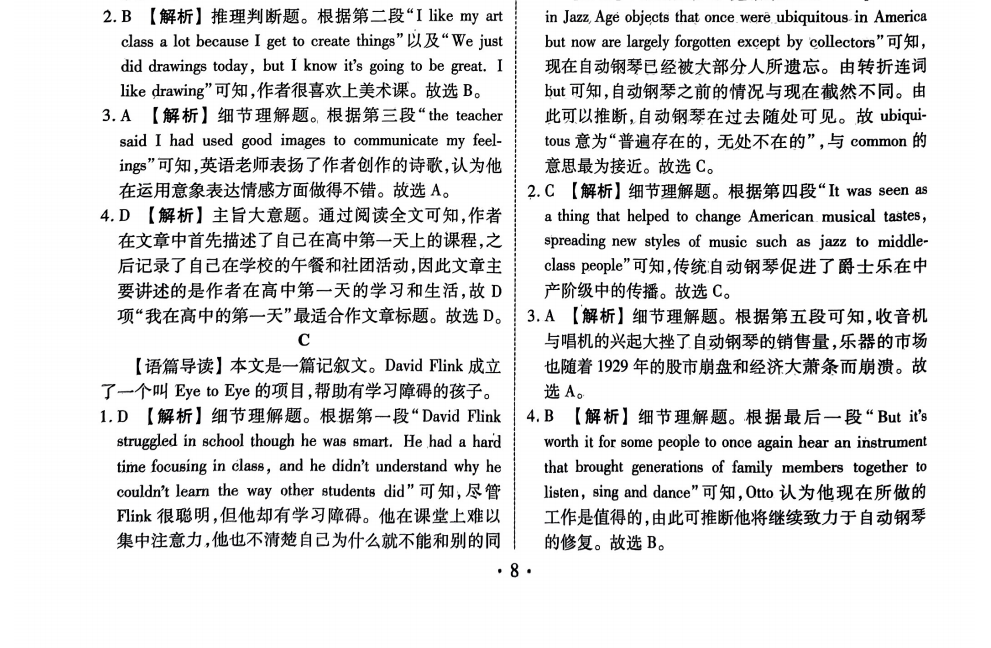 2. B 【解析】推理判断题。根据第二段“I like my art class a lot because I get to create things”以及“We just did drawings today, but I know it's going to be great. I like drawing”可知,作者很喜欢上美术课。故选 B。

3. A 【解析】细节理解题。根据第三段“the teacher said I had used good images to communicate my feelings”可知,英语老师表扬了作者创作的诗歌,认为他在运用意象表达情感方面做得不错。故选 A。

4. D 【解析】主旨大意题。通过阅读全文可知,作者在文章中首先描述了自己在高中第一天上的课程,之后记录了自己在学校的午餐和社团活动,因此文章主要讲述的是作者在高中第一天的学习和生活,故 D 项“我在高中的第一天”最适合作文章标题。故选 D。

C

【语篇导读】本文是一篇记叙文。David Flink 成立了一个叫 Eye to Eye 的项目,帮助有学习障碍的孩子。

1. D 【解析】细节理解题。根据第一段“David Flink struggled in school though he was smart. He had a hard time focusing in class, and he didn't understand why he couldn't learn the way other students did”可知,尽管 Flink 很聪明,但他却有学习障碍。他在课堂上难以集中注意力,他也不清楚自己为什么就不能和别的同

in Jazz Age objects that once were ubiquitous in America but now are largely forgotten except by collectors”可知,现在自动钢琴已经被大部分人所遗忘。由转折连词 but 可知,自动钢琴之前的情况与现在截然不同。由此可以推断,自动钢琴在过去随处可见。故 ubiquitous 意为“普遍存在的,无处不在的”,与 common 的意思最为接近。故选 C。

2. C 【解析】细节理解题。根据第四段“It was seen as a thing that helped to change American musical tastes, spreading new styles of music such as jazz to middle-class people”可知,传统自动钢琴促进了爵士乐在中产阶级中的传播。故选 C。

3. A 【解析】细节理解题。根据第五段可知,收音机与唱机的兴起大挫了自动钢琴的销售量,乐器的市场也随着 1929 年的股市崩盘和经济大萧条而崩溃。故选 A。

4. B 【解析】细节理解题。根据最后一段“But it's worth it for some people to once again hear an instrument that brought generations of family members together to listen, sing and dance”可知,Otto 认为他现在所做的工作是值得的,由此可推断他将继续致力于自动钢琴的修复。故选 B。

· 8 ·